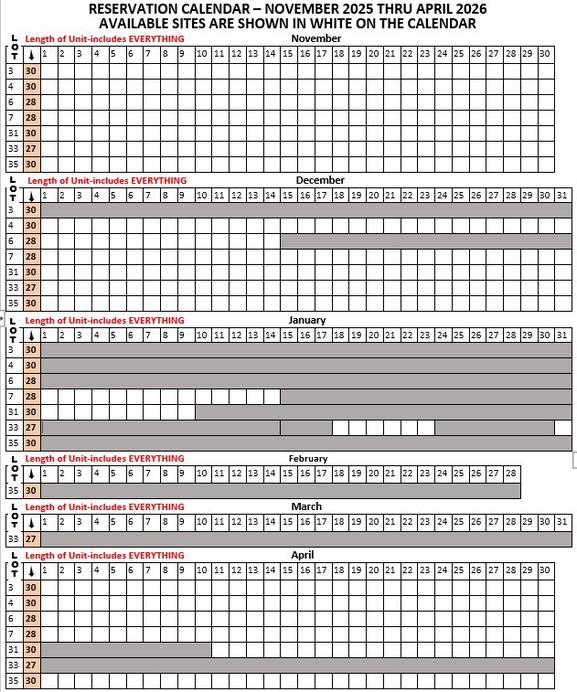 RESERVATION CALENDAR – NOVEMBER 2025 THRU APRIL 2026
AVAILABLE SITES ARE SHOWN IN WHITE ON THE CALENDAR

Length of Unit-includes EVERYTHING

November

| LOT | ↓ | 1 | 2 | 3 | 4 | 5 | 6 | 7 | 8 | 9 | 10 | 11 | 12 | 13 | 14 | 15 | 16 | 17 | 18 | 19 | 20 | 21 | 22 | 23 | 24 | 25 | 26 | 27 | 28 | 29 | 30 |
|---|---|---|---|---|---|---|---|---|---|---|---|---|---|---|---|---|---|---|---|---|---|---|---|---|---|---|---|---|---|---|---|
| 3 | 30 | | | | | | | | | | | | | | | | | | | | | | | | | | | | | | |
| 4 | 30 | | | | | | | | | | | | | | | | | | | | | | | | | | | | | | |
| 6 | 28 | | | | | | | | | | | | | | | | | | | | | | | | | | | | | | |
| 7 | 28 | | | | | | | | | | | | | | | | | | | | | | | | | | | | | | |
| 31 | 30 | | | | | | | | | | | | | | | | | | | | | | | | | | | | | | |
| 33 | 27 | | | | | | | | | | | | | | | | | | | | | | | | | | | | | | |
| 35 | 30 | | | | | | | | | | | | | | | | | | | | | | | | | | | | | | |

Length of Unit-includes EVERYTHING

December

| LOT | ↓ | 1 | 2 | 3 | 4 | 5 | 6 | 7 | 8 | 9 | 10 | 11 | 12 | 13 | 14 | 15 | 16 | 17 | 18 | 19 | 20 | 21 | 22 | 23 | 24 | 25 | 26 | 27 | 28 | 29 | 30 | 31 |
|---|---|---|---|---|---|---|---|---|---|---|---|---|---|---|---|---|---|---|---|---|---|---|---|---|---|---|---|---|---|---|---|---|
| 3 | 30 | | | | | | | | | | | | | | | | | | | | | | | | | | | | | | | |
| 4 | 30 | | | | | | | | | | | | | | | | | | | | | | | | | | | | | | | |
| 6 | 28 | | | | | | | | | | | | | | | | | | | | | | | | | | | | | | | |
| 7 | 28 | | | | | | | | | | | | | | | | | | | | | | | | | | | | | | | |
| 31 | 30 | | | | | | | | | | | | | | | | | | | | | | | | | | | | | | | |
| 33 | 27 | | | | | | | | | | | | | | | | | | | | | | | | | | | | | | | |
| 35 | 30 | | | | | | | | | | | | | | | | | | | | | | | | | | | | | | | |

Length of Unit-includes EVERYTHING

January

| LOT | ↓ | 1 | 2 | 3 | 4 | 5 | 6 | 7 | 8 | 9 | 10 | 11 | 12 | 13 | 14 | 15 | 16 | 17 | 18 | 19 | 20 | 21 | 22 | 23 | 24 | 25 | 26 | 27 | 28 | 29 | 30 | 31 |
|---|---|---|---|---|---|---|---|---|---|---|---|---|---|---|---|---|---|---|---|---|---|---|---|---|---|---|---|---|---|---|---|---|
| 3 | 30 | | | | | | | | | | | | | | | | | | | | | | | | | | | | | | | |
| 4 | 30 | | | | | | | | | | | | | | | | | | | | | | | | | | | | | | | |
| 6 | 28 | | | | | | | | | | | | | | | | | | | | | | | | | | | | | | | |
| 7 | 28 | | | | | | | | | | | | | | | | | | | | | | | | | | | | | | | |
| 31 | 30 | | | | | | | | | | | | | | | | | | | | | | | | | | | | | | | |
| 33 | 27 | | | | | | | | | | | | | | | | | | | | | | | | | | | | | | | |
| 35 | 30 | | | | | | | | | | | | | | | | | | | | | | | | | | | | | | | |

Length of Unit-includes EVERYTHING

February

| LOT | ↓ | 1 | 2 | 3 | 4 | 5 | 6 | 7 | 8 | 9 | 10 | 11 | 12 | 13 | 14 | 15 | 16 | 17 | 18 | 19 | 20 | 21 | 22 | 23 | 24 | 25 | 26 | 27 | 28 |
|---|---|---|---|---|---|---|---|---|---|---|---|---|---|---|---|---|---|---|---|---|---|---|---|---|---|---|---|---|---|
| 35 | 30 | | | | | | | | | | | | | | | | | | | | | | | | | | | | |

Length of Unit-includes EVERYTHING

March

| LOT | ↓ | 1 | 2 | 3 | 4 | 5 | 6 | 7 | 8 | 9 | 10 | 11 | 12 | 13 | 14 | 15 | 16 | 17 | 18 | 19 | 20 | 21 | 22 | 23 | 24 | 25 | 26 | 27 | 28 | 29 | 30 | 31 |
|---|---|---|---|---|---|---|---|---|---|---|---|---|---|---|---|---|---|---|---|---|---|---|---|---|---|---|---|---|---|---|---|---|
| 33 | 27 | | | | | | | | | | | | | | | | | | | | | | | | | | | | | | | |

Length of Unit-includes EVERYTHING

April

| LOT | ↓ | 1 | 2 | 3 | 4 | 5 | 6 | 7 | 8 | 9 | 10 | 11 | 12 | 13 | 14 | 15 | 16 | 17 | 18 | 19 | 20 | 21 | 22 | 23 | 24 | 25 | 26 | 27 | 28 | 29 | 30 |
|---|---|---|---|---|---|---|---|---|---|---|---|---|---|---|---|---|---|---|---|---|---|---|---|---|---|---|---|---|---|---|---|
| 3 | 30 | | | | | | | | | | | | | | | | | | | | | | | | | | | | | | |
| 4 | 30 | | | | | | | | | | | | | | | | | | | | | | | | | | | | | | |
| 6 | 28 | | | | | | | | | | | | | | | | | | | | | | | | | | | | | | |
| 7 | 28 | | | | | | | | | | | | | | | | | | | | | | | | | | | | | | |
| 31 | 30 | | | | | | | | | | | | | | | | | | | | | | | | | | | | | | |
| 33 | 27 | | | | | | | | | | | | | | | | | | | | | | | | | | | | | | |
| 35 | 30 | | | | | | | | | | | | | | | | | | | | | | | | | | | | | | |